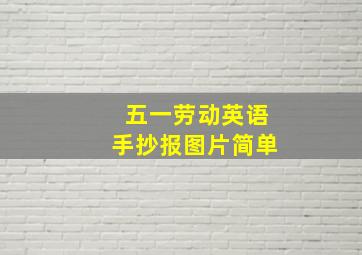 五一劳动英语
手抄报图片简单